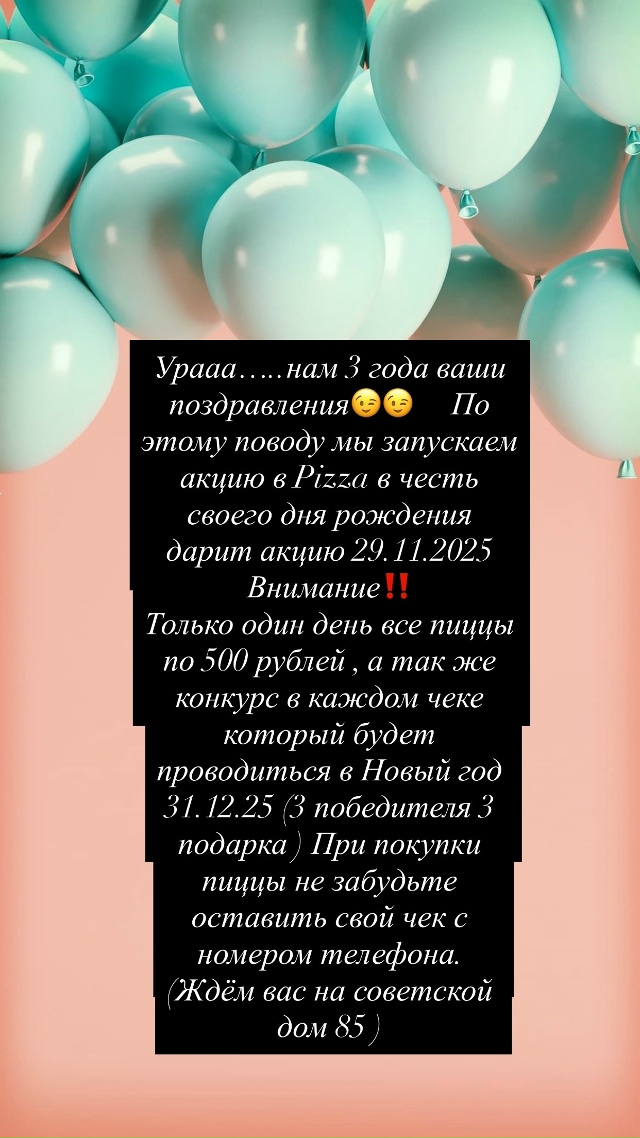 Урааа…..нам 3 года ваши поздравления😉😉 По этому поводу мы запускаем акцию в Pizza в честь своего дня рождения дарит акцию 29.11.2025 Внимание‼️
Только один день все пиццы по 500 рублей , а так же конкурс в каждом чеке который будет проводиться в Новый год 31.12.25 (3 победителя 3 подарка ) При покупки пиццы не забудьте оставить свой чек с номером телефона.
(Ждём вас на советской дом 85 )